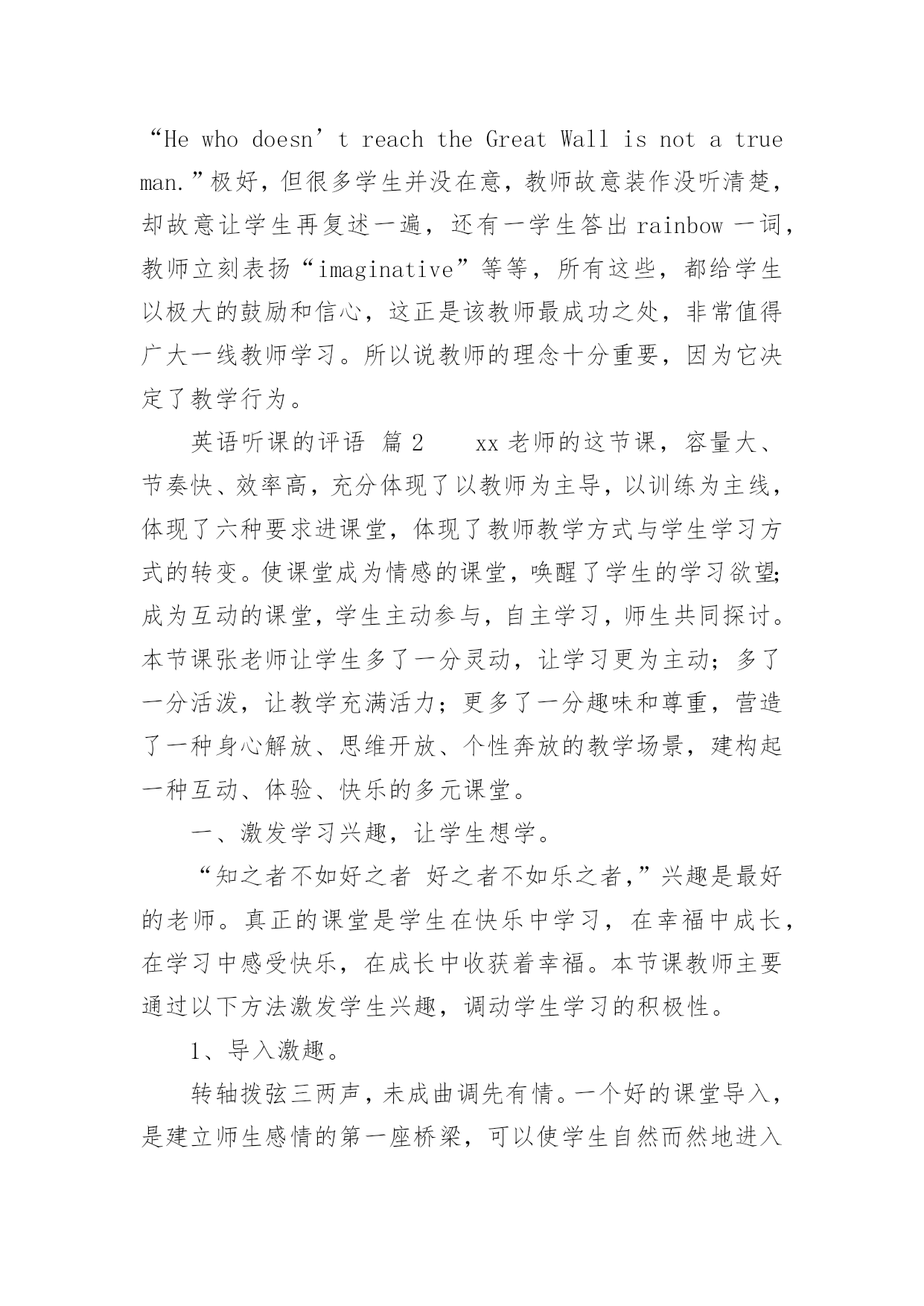 “He who doesn’t reach the Great Wall is not a true man.”极好，但很多学生并没在意，教师故意装作没听清楚，却故意让学生再复述一遍，还有一学生答出 rainbow 一词，教师立刻表扬“imaginative”等等，所有这些，都给学生以极大的鼓励和信心，这正是该教师最成功之处，非常值得广大一线教师学习。所以说教师的理念十分重要，因为它决定了教学行为。

英语听课的评语 篇 2　　xx 老师的这节课，容量大、节奏快、效率高，充分体现了以教师为主导，以训练为主线，体现了六种要求进课堂，体现了教师教学方式与学生学习方式的转变。使课堂成为情感的课堂，唤醒了学生的学习欲望;成为互动的课堂，学生主动参与，自主学习，师生共同探讨。本节课张老师让学生多了一分灵动，让学习更为主动；多了一分活泼，让教学充满活力；更多了一分趣味和尊重，营造了一种身心解放、思维开放、个性奔放的教学场景，建构起一种互动、体验、快乐的多元课堂。

一、激发学习兴趣，让学生想学。

“知之者不如好之者 好之者不如乐之者，”兴趣是最好的老师。真正的课堂是学生在快乐中学习，在幸福中成长，在学习中感受快乐，在成长中收获着幸福。本节课教师主要通过以下方法激发学生兴趣，调动学生学习的积极性。

1、导入激趣。

转轴拨弦三两声，未成曲调先有情。一个好的课堂导入，是建立师生感情的第一座桥梁，可以使学生自然而然地进入